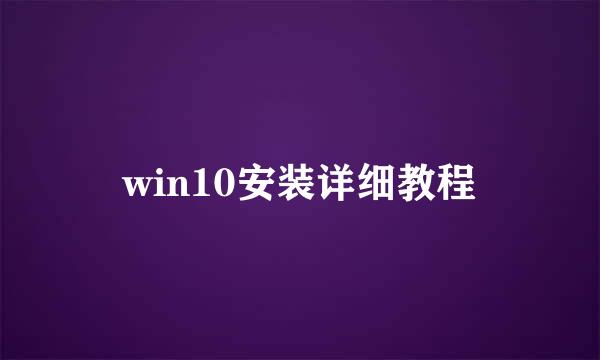 win10安装详细教程